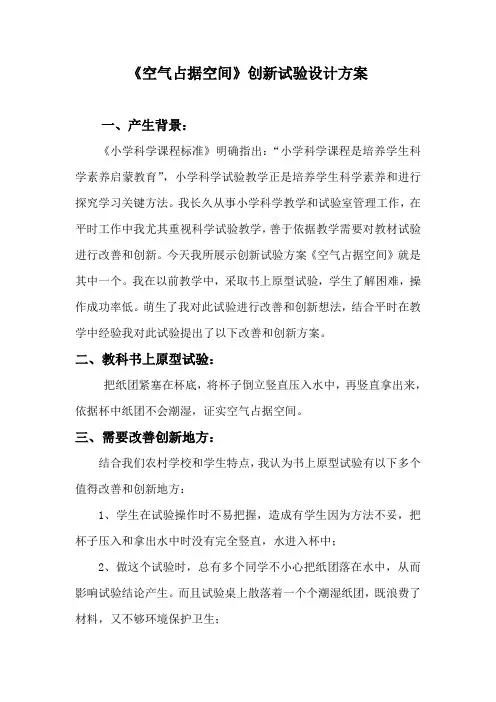 《空气占据空间》创新试验设计方案

一、产生背景：

《小学科学课程标准》明确指出：“小学科学课程是培养学生科学素养启蒙教育”，小学科学试验教学正是培养学生科学素养和进行探究学习关键方法。我长久从事小学科学教学和试验室管理工作，在平时工作中我尤其重视科学试验教学，善于依据教学需要对教材试验进行改善和创新。今天我所展示创新试验方案《空气占据空间》就是其中一个。我在以前教学中，采取书上原型试验，学生了解困难，操作成功率低。萌生了我对此试验进行改善和创新想法，结合平时在教学中经验我对此试验提出了以下改善和创新方案。

二、教科书上原型试验：

把纸团紧塞在杯底，将杯子倒立竖直压入水中，再竖直拿出来，依据杯中纸团不会潮湿，证实空气占据空间。

三、需要改善创新地方：

结合我们农村学校和学生特点，我认为书上原型试验有以下多个值得改善和创新地方：

1、学生在试验操作时不易把握，造成有学生因为方法不妥，把杯子压入和拿出水中时没有完全竖直，水进入杯中；

2、做这个试验时，总有多个同学不小心把纸团落在水中，从而影响试验结论产生。而且试验桌上散落着一个个潮湿纸团，既浪费了材料，又不够环境保护卫生；